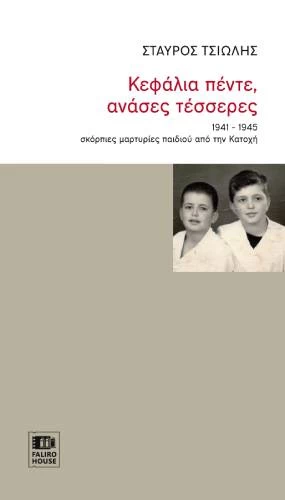 ΣΤΑΥΡΟΣ ΤΣΙΩΛΗΣ

Κεφάλια πέντε, ανάσες τέσσερες

1941 - 1945
σκόρπιες μαρτυρίες παιδιού από την Κατοχή

FALIRO HOUSE